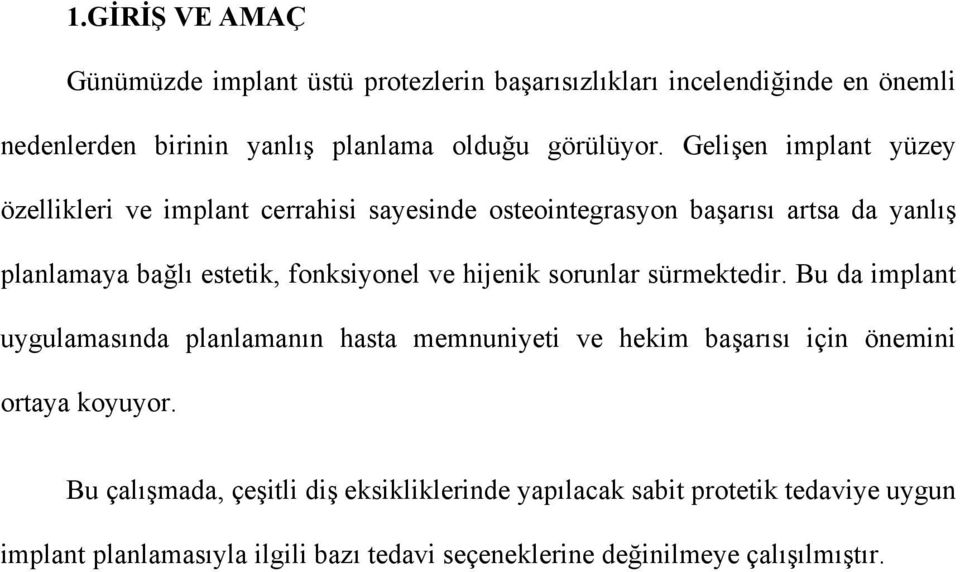 1.GİRİŞ VE AMAÇ

Günümüzde implant üstü protezlerin başarısızlıkları incelendiğinde en önemli nedenlerden birinin yanlış planlama olduğu görülüyor. Gelişen implant yüzey özellikleri ve implant cerrahisi sayesinde osteointegrasyon başarısı artsa da yanlış planlamaya bağlı estetik, fonksiyonel ve hijenik sorunlar sürmektedir. Bu da implant uygulamasında planlamanın hasta memnuniyeti ve hekim başarısı için önemini ortaya koyuyor.

Bu çalışmada, çeşitli diş eksikliklerinde yapılacak sabit protetik tedaviye uygun implant planlamasıyla ilgili bazı tedavi seçeneklerine değinilmeye çalışılmıştır.